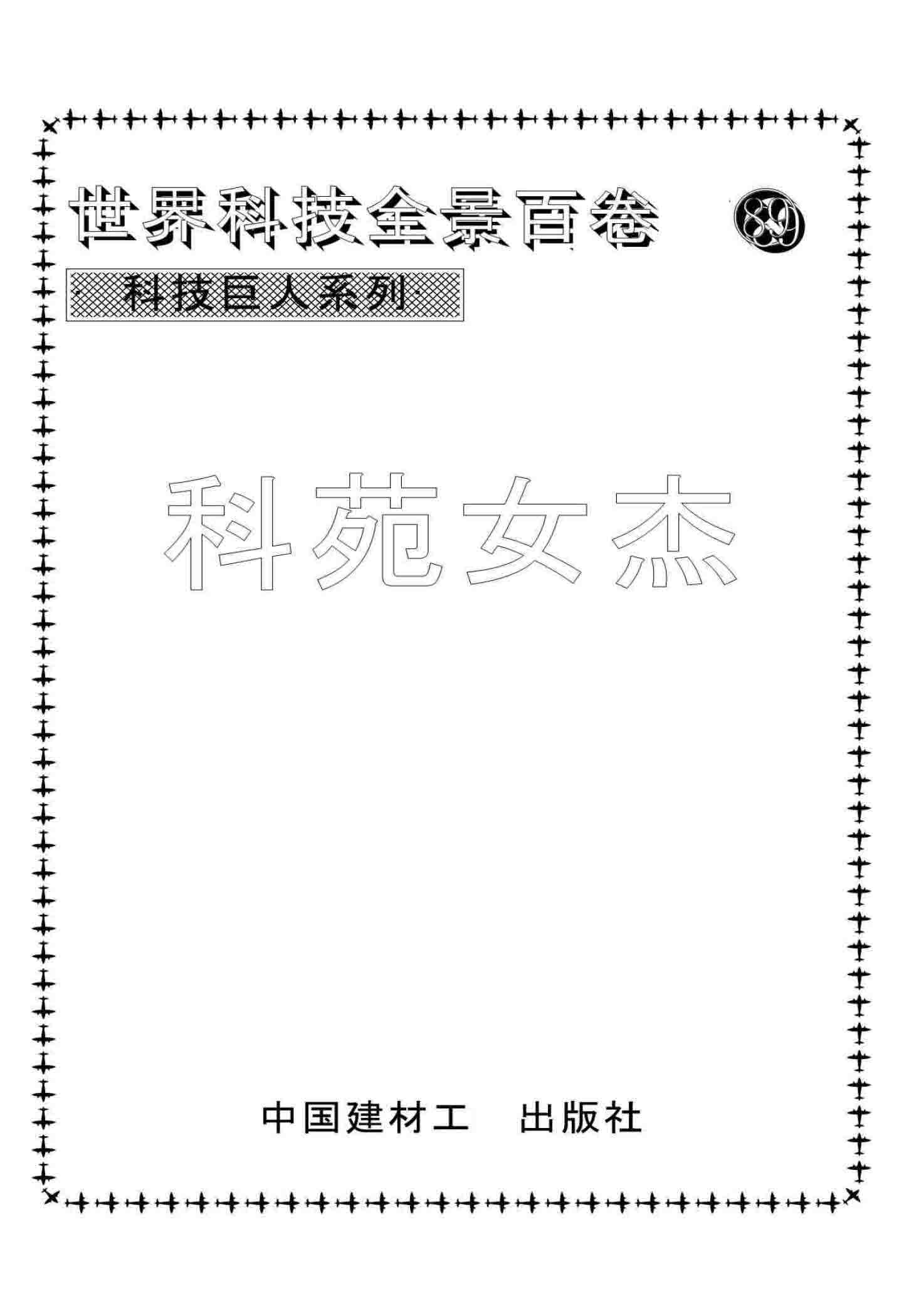 世界科技全景百卷 89

·科技巨人系列·

科苑女杰

中国建材工 出版社